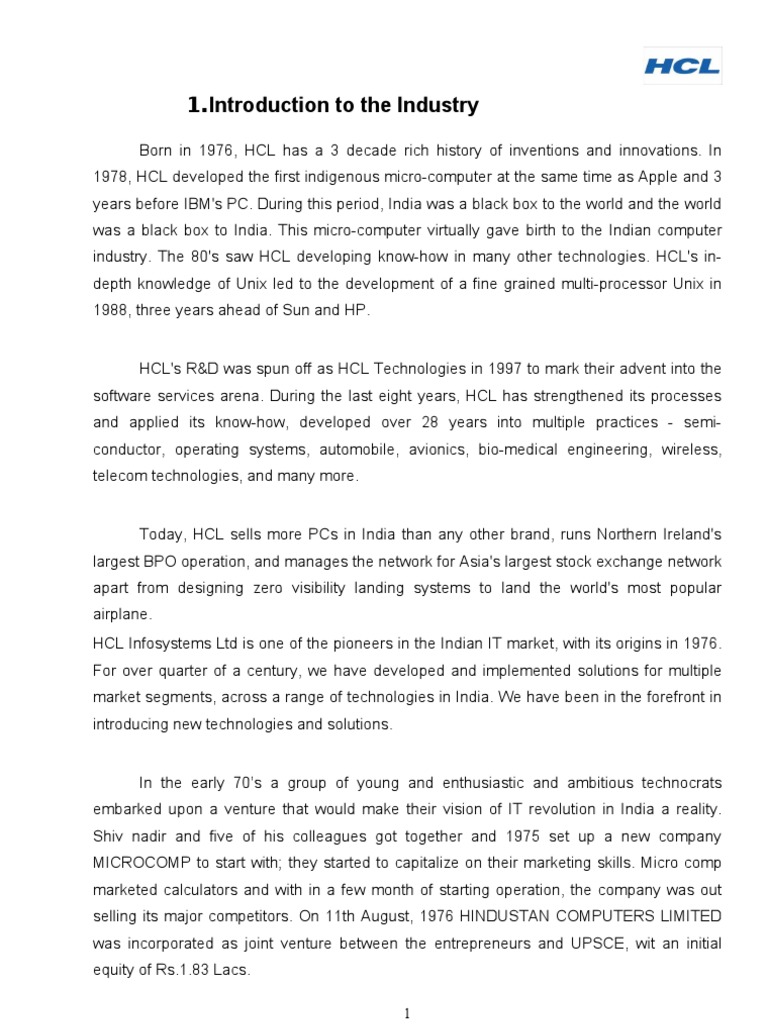 HCL

1.Introduction to the Industry

Born in 1976, HCL has a 3 decade rich history of inventions and innovations. In 1978, HCL developed the first indigenous micro-computer at the same time as Apple and 3 years before IBM's PC. During this period, India was a black box to the world and the world was a black box to India. This micro-computer virtually gave birth to the Indian computer industry. The 80's saw HCL developing know-how in many other technologies. HCL's in-depth knowledge of Unix led to the development of a fine grained multi-processor Unix in 1988, three years ahead of Sun and HP.

HCL's R&D was spun off as HCL Technologies in 1997 to mark their advent into the software services arena. During the last eight years, HCL has strengthened its processes and applied its know-how, developed over 28 years into multiple practices - semi-conductor, operating systems, automobile, avionics, bio-medical engineering, wireless, telecom technologies, and many more.

Today, HCL sells more PCs in India than any other brand, runs Northern Ireland's largest BPO operation, and manages the network for Asia's largest stock exchange network apart from designing zero visibility landing systems to land the world's most popular airplane.
HCL Infosystems Ltd is one of the pioneers in the Indian IT market, with its origins in 1976. For over quarter of a century, we have developed and implemented solutions for multiple market segments, across a range of technologies in India. We have been in the forefront in introducing new technologies and solutions.

In the early 70's a group of young and enthusiastic and ambitious technocrats embarked upon a venture that would make their vision of IT revolution in India a reality. Shiv nadir and five of his colleagues got together and 1975 set up a new company MICROCOMP to start with; they started to capitalize on their marketing skills. Micro comp marketed calculators and with in a few month of starting operation, the company was out selling its major competitors. On 11th August, 1976 HINDUSTAN COMPUTERS LIMITED was incorporated as joint venture between the entrepreneurs and UPSCE, wit an initial equity of Rs.1.83 Lacs.

1